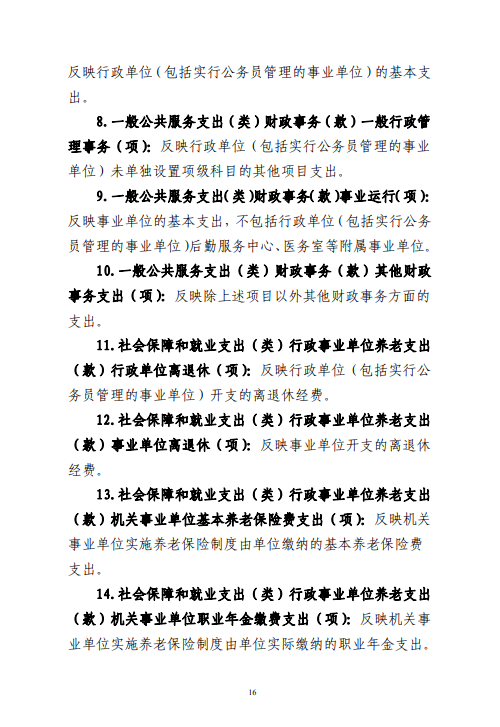 反映行政单位（包括实行公务员管理的事业单位）的基本支出。

8.一般公共服务支出（类）财政事务（款）一般行政管理事务（项）：反映行政单位（包括实行公务员管理的事业单位）未单独设置项级科目的其他项目支出。

9.一般公共服务支出（类）财政事务（款）事业运行（项）：反映事业单位的基本支出，不包括行政单位（包括实行公务员管理的事业单位）后勤服务中心、医务室等附属事业单位。

10.一般公共服务支出（类）财政事务（款）其他财政事务支出（项）：反映除上述项目以外其他财政事务方面的支出。

11.社会保障和就业支出（类）行政事业单位养老支出（款）行政单位离退休（项）：反映行政单位（包括实行公务员管理的事业单位）开支的离退休经费。

12.社会保障和就业支出（类）行政事业单位养老支出（款）事业单位离退休（项）：反映事业单位开支的离退休经费。

13.社会保障和就业支出（类）行政事业单位养老支出（款）机关事业单位基本养老保险费支出（项）：反映机关事业单位实施养老保险制度由单位缴纳的基本养老保险费支出。

14.社会保障和就业支出（类）行政事业单位养老支出（款）机关事业单位职业年金缴费支出（项）：反映机关事业单位实施养老保险制度由单位实际缴纳的职业年金支出。

16